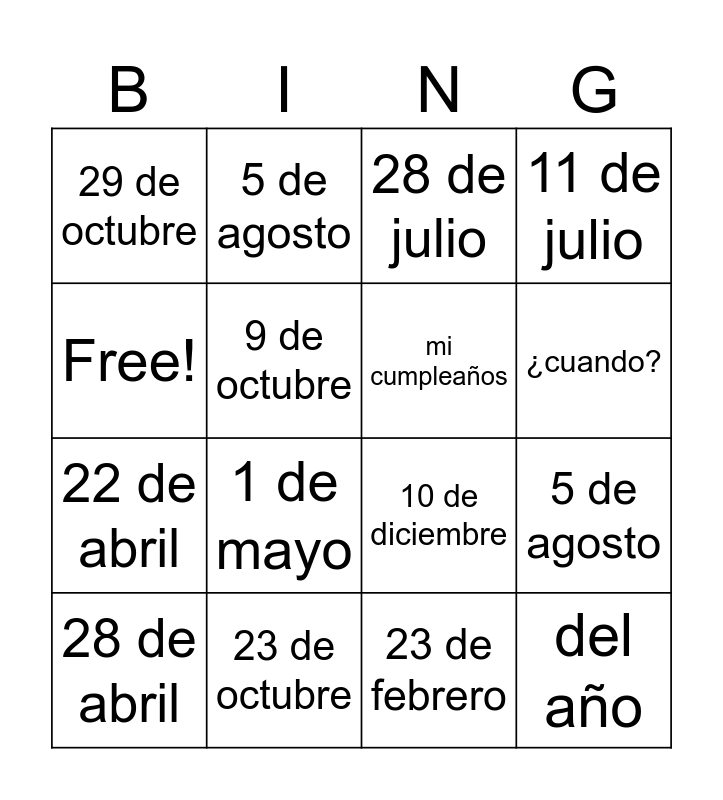 | B | I | N | G |
|---|---|---|---|
| 29 de octubre | 5 de agosto | 28 de julio | 11 de julio |
| Free! | 9 de octubre | mi cumpleaños | ¿cuando? |
| 22 de abril | 1 de mayo | 10 de diciembre | 5 de agosto |
| 28 de abril | 23 de octubre | 23 de febrero | del año |